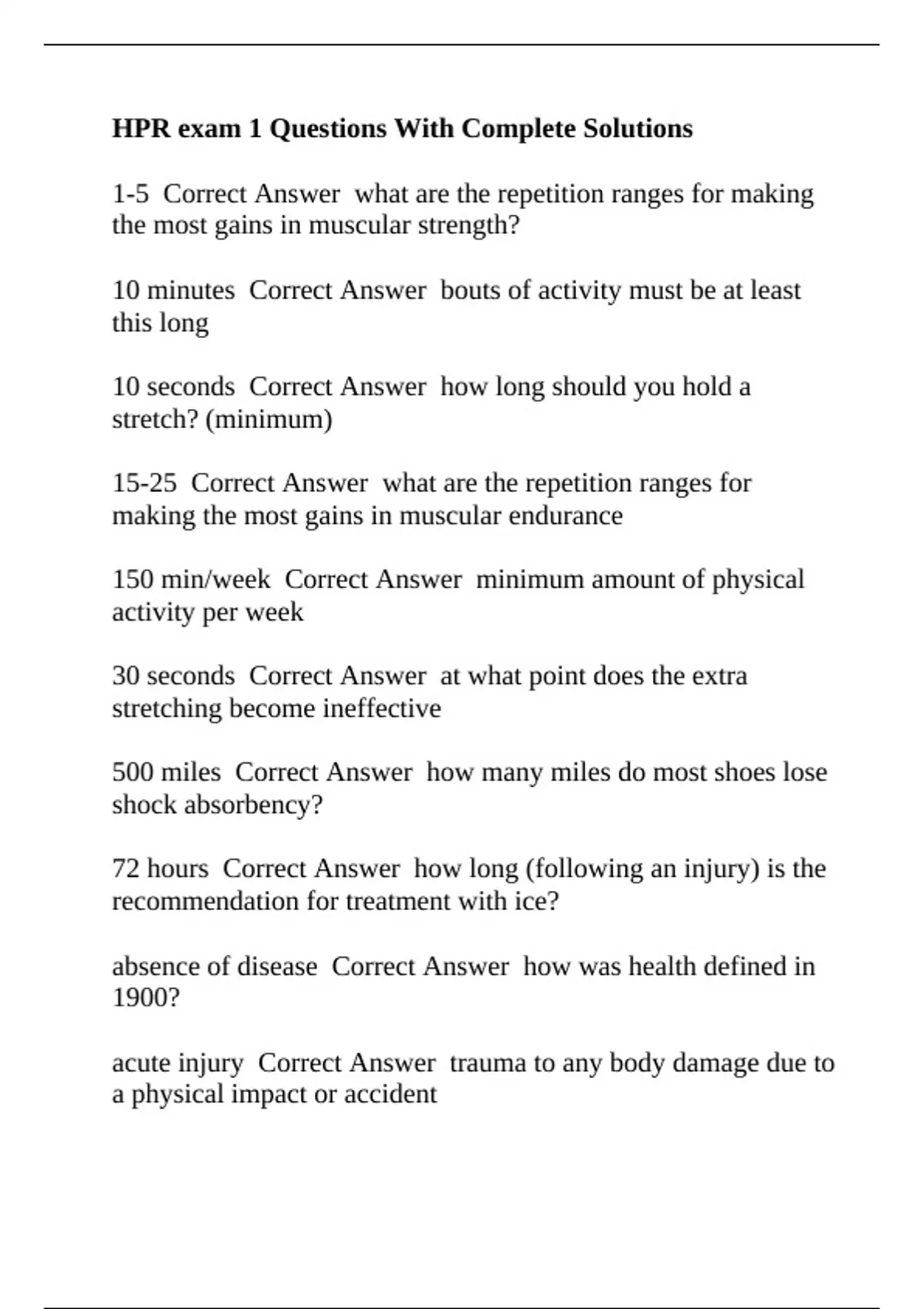 HPR exam 1 Questions With Complete Solutions

1-5  Correct Answer  what are the repetition ranges for making the most gains in muscular strength?

10 minutes  Correct Answer  bouts of activity must be at least this long

10 seconds  Correct Answer  how long should you hold a stretch? (minimum)

15-25  Correct Answer  what are the repetition ranges for making the most gains in muscular endurance

150 min/week  Correct Answer  minimum amount of physical activity per week

30 seconds  Correct Answer  at what point does the extra stretching become ineffective

500 miles  Correct Answer  how many miles do most shoes lose shock absorbency?

72 hours  Correct Answer  how long (following an injury) is the recommendation for treatment with ice?

absence of disease  Correct Answer  how was health defined in 1900?

acute injury  Correct Answer  trauma to any body damage due to a physical impact or accident